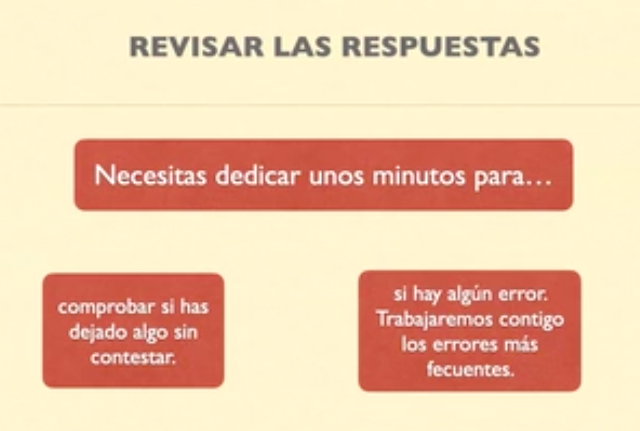 REVISAR LAS RESPUESTAS

Necesitas dedicar unos minutos para…

comprobar si has dejado algo sin contestar.

si hay algún error. Trabajaremos contigo los errores más fecuentes.